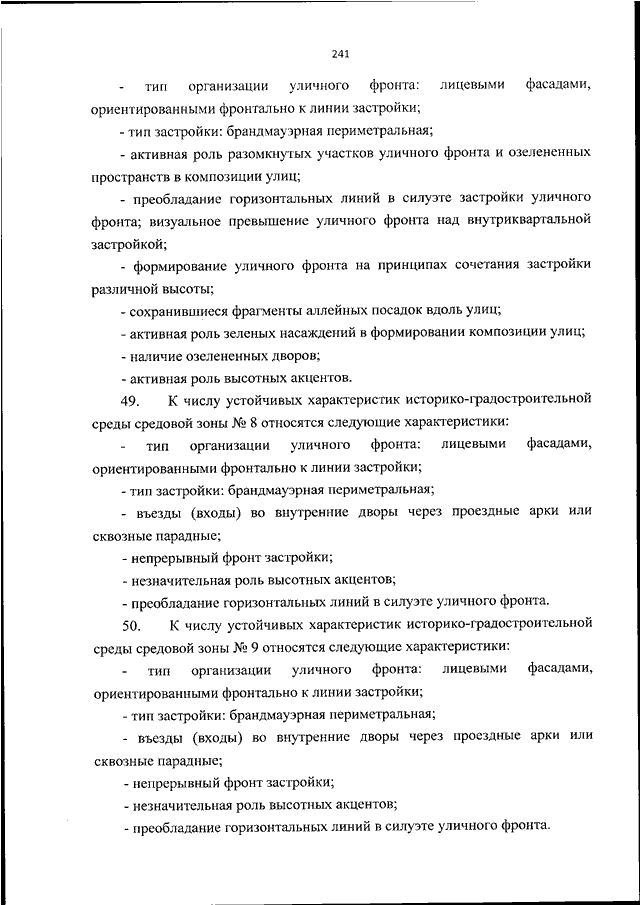 241

- тип организации уличного фронта: лицевыми фасадами, ориентированными фронтально к линии застройки;

- тип застройки: брандмауэрная периметральная;

- активная роль разомкнутых участков уличного фронта и озелененных пространств в композиции улиц;

- преобладание горизонтальных линий в силуэте застройки уличного фронта; визуальное превышение уличного фронта над внутриквартальной застройкой;

- формирование уличного фронта на принципах сочетания застройки различной высоты;

- сохранившиеся фрагменты аллейных посадок вдоль улиц;

- активная роль зеленых насаждений в формировании композиции улиц;

- наличие озелененных дворов;

- активная роль высотных акцентов.

49. К числу устойчивых характеристик историко-градостроительной среды средовой зоны № 8 относятся следующие характеристики:

- тип организации уличного фронта: лицевыми фасадами, ориентированными фронтально к линии застройки;

- тип застройки: брандмауэрная периметральная;

- въезды (входы) во внутренние дворы через проездные арки или сквозные парадные;

- непрерывный фронт застройки;

- незначительная роль высотных акцентов;

- преобладание горизонтальных линий в силуэте уличного фронта.

50. К числу устойчивых характеристик историко-градостроительной среды средовой зоны № 9 относятся следующие характеристики:

- тип организации уличного фронта: лицевыми фасадами, ориентированными фронтально к линии застройки;

- тип застройки: брандмауэрная периметральная;

- въезды (входы) во внутренние дворы через проездные арки или сквозные парадные;

- непрерывный фронт застройки;

- незначительная роль высотных акцентов;

- преобладание горизонтальных линий в силуэте уличного фронта.